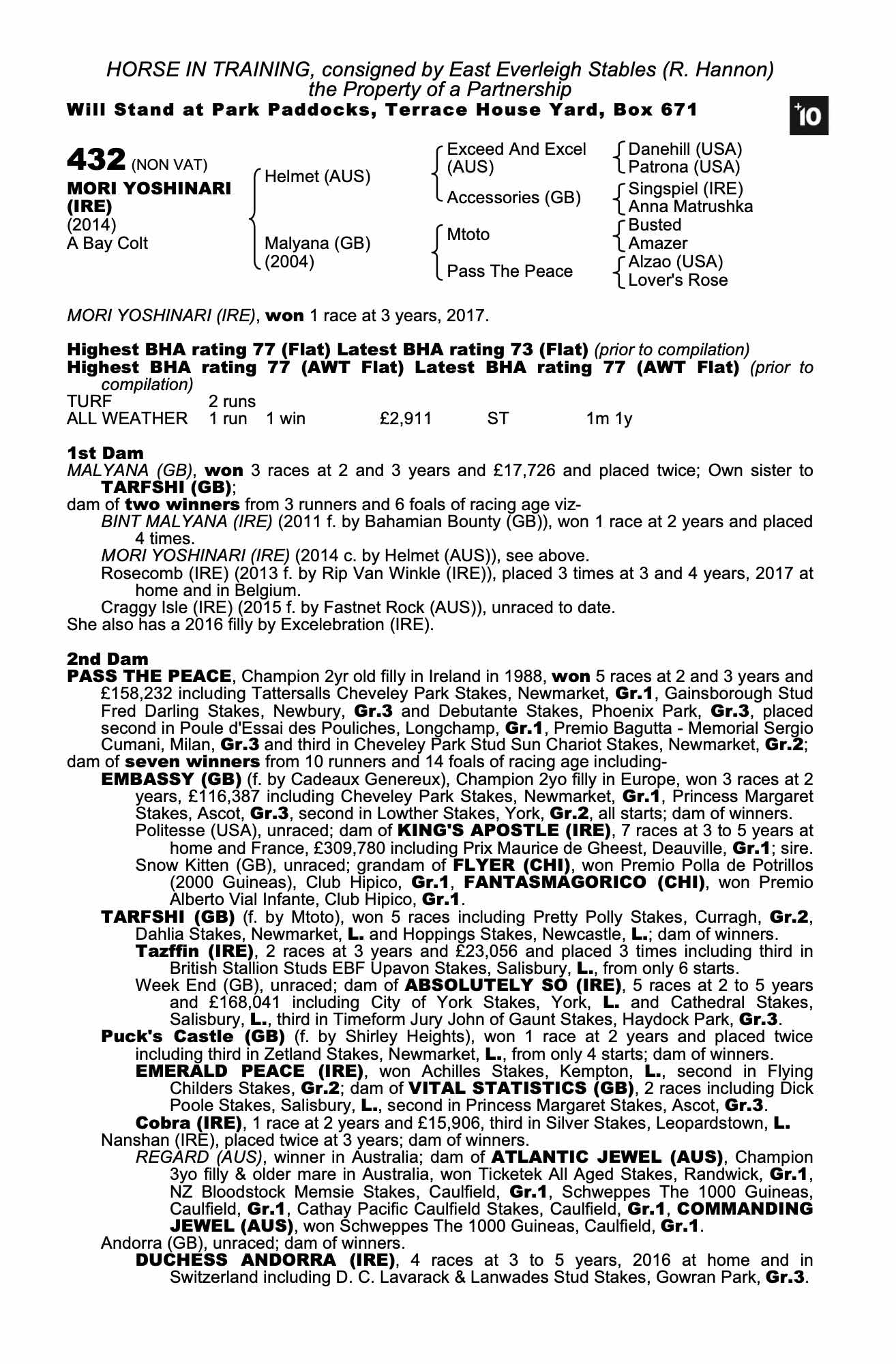 HORSE IN TRAINING, consigned by East Everleigh Stables (R. Hannon)
the Property of a Partnership
Will Stand at Park Paddocks, Terrace House Yard, Box 671

+10

432 (NON VAT)
MORI YOSHINARI (IRE)
(2014)
A Bay Colt

Helmet (AUS)
Malyana (GB) (2004)

Exceed And Excel (AUS)
Accessories (GB)
Mtoto
Pass The Peace

Danehill (USA)
Patrona (USA)
Singspiel (IRE)
Anna Matrushka
Busted
Amazer
Alzao (USA)
Lover's Rose

MORI YOSHINARI (IRE), won 1 race at 3 years, 2017.

Highest BHA rating 77 (Flat) Latest BHA rating 73 (Flat) (prior to compilation)
Highest BHA rating 77 (AWT Flat) Latest BHA rating 77 (AWT Flat) (prior to compilation)

| TURF | 2 runs | | | | |
|---|---|---|---|---|---|
| ALL WEATHER | 1 run | 1 win | £2,911 | ST | 1m 1y |

1st Dam
MALYANA (GB), won 3 races at 2 and 3 years and £17,726 and placed twice; Own sister to TARFSHI (GB);
dam of two winners from 3 runners and 6 foals of racing age viz-
BINT MALYANA (IRE) (2011 f. by Bahamian Bounty (GB)), won 1 race at 2 years and placed 4 times.
MORI YOSHINARI (IRE) (2014 c. by Helmet (AUS)), see above.
Rosecomb (IRE) (2013 f. by Rip Van Winkle (IRE)), placed 3 times at 3 and 4 years, 2017 at home and in Belgium.
Craggy Isle (IRE) (2015 f. by Fastnet Rock (AUS)), unraced to date.
She also has a 2016 filly by Excelebration (IRE).

2nd Dam
PASS THE PEACE, Champion 2yr old filly in Ireland in 1988, won 5 races at 2 and 3 years and £158,232 including Tattersalls Cheveley Park Stakes, Newmarket, Gr.1, Gainsborough Stud Fred Darling Stakes, Newbury, Gr.3 and Debutante Stakes, Phoenix Park, Gr.3, placed second in Poule d'Essai des Pouliches, Longchamp, Gr.1, Premio Bagutta - Memorial Sergio Cumani, Milan, Gr.3 and third in Cheveley Park Stud Sun Chariot Stakes, Newmarket, Gr.2;
dam of seven winners from 10 runners and 14 foals of racing age including-
EMBASSY (GB) (f. by Cadeaux Genereux), Champion 2yo filly in Europe, won 3 races at 2 years, £116,387 including Cheveley Park Stakes, Newmarket, Gr.1, Princess Margaret Stakes, Ascot, Gr.3, second in Lowther Stakes, York, Gr.2, all starts; dam of winners.
Politesse (USA), unraced; dam of KING'S APOSTLE (IRE), 7 races at 3 to 5 years at home and France, £309,780 including Prix Maurice de Gheest, Deauville, Gr.1; sire.
Snow Kitten (GB), unraced; grandam of FLYER (CHI), won Premio Polla de Potrillos (2000 Guineas), Club Hipico, Gr.1, FANTASMAGORICO (CHI), won Premio Alberto Vial Infante, Club Hipico, Gr.1.
TARFSHI (GB) (f. by Mtoto), won 5 races including Pretty Polly Stakes, Curragh, Gr.2, Dahlia Stakes, Newmarket, L. and Hoppings Stakes, Newcastle, L.; dam of winners.
Tazffin (IRE), 2 races at 3 years and £23,056 and placed 3 times including third in British Stallion Studs EBF Upavon Stakes, Salisbury, L., from only 6 starts.
Week End (GB), unraced; dam of ABSOLUTELY SO (IRE), 5 races at 2 to 5 years and £168,041 including City of York Stakes, York, L. and Cathedral Stakes, Salisbury, L., third in Timeform Jury John of Gaunt Stakes, Haydock Park, Gr.3.
Puck's Castle (GB) (f. by Shirley Heights), won 1 race at 2 years and placed twice including third in Zetland Stakes, Newmarket, L., from only 4 starts; dam of winners.
EMERALD PEACE (IRE), won Achilles Stakes, Kempton, L., second in Flying Childers Stakes, Gr.2; dam of VITAL STATISTICS (GB), 2 races including Dick Poole Stakes, Salisbury, L., second in Princess Margaret Stakes, Ascot, Gr.3.
Cobra (IRE), 1 race at 2 years and £15,906, third in Silver Stakes, Leopardstown, L.
Nanshan (IRE), placed twice at 3 years; dam of winners.
REGARD (AUS), winner in Australia; dam of ATLANTIC JEWEL (AUS), Champion 3yo filly & older mare in Australia, won Ticketek All Aged Stakes, Randwick, Gr.1, NZ Bloodstock Memsie Stakes, Caulfield, Gr.1, Schweppes The 1000 Guineas, Caulfield, Gr.1, Cathay Pacific Caulfield Stakes, Caulfield, Gr.1, COMMANDING JEWEL (AUS), won Schweppes The 1000 Guineas, Caulfield, Gr.1.
Andorra (GB), unraced; dam of winners.
DUCHESS ANDORRA (IRE), 4 races at 3 to 5 years, 2016 at home and in Switzerland including D. C. Lavarack & Lanwades Stud Stakes, Gowran Park, Gr.3.